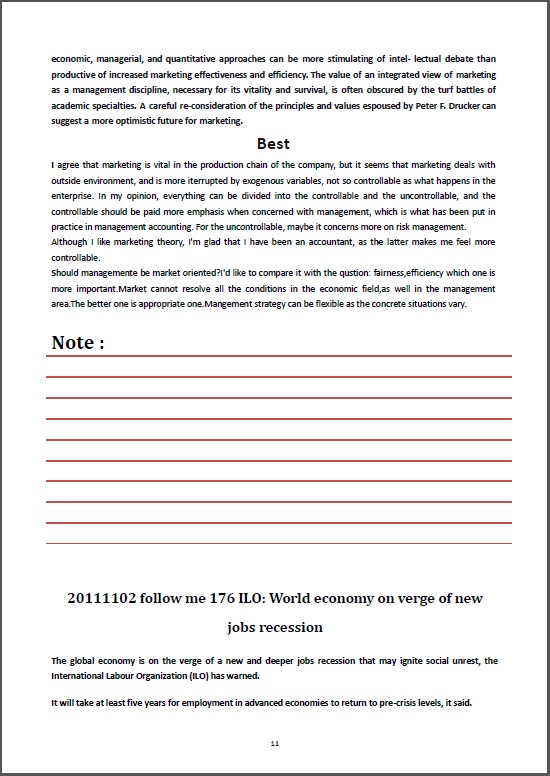 economic, managerial, and quantitative approaches can be more stimulating of intel- lectual debate than productive of increased marketing effectiveness and efficiency. The value of an integrated view of marketing as a management discipline, necessary for its vitality and survival, is often obscured by the turf battles of academic specialties. A careful re-consideration of the principles and values espoused by Peter F. Drucker can suggest a more optimistic future for marketing.

Best

I agree that marketing is vital in the production chain of the company, but it seems that marketing deals with outside environment, and is more iterrupted by exogenous variables, not so controllable as what happens in the enterprise. In my opinion, everything can be divided into the controllable and the uncontrollable, and the controllable should be paid more emphasis when concerned with management, which is what has been put in practice in management accounting. For the uncontrollable, maybe it concerns more on risk management.
Although I like marketing theory, I'm glad that I have been an accountant, as the latter makes me feel more controllable.
Should managemente be market oriented?I'd like to compare it with the qustion: fairness,efficiency which one is more important.Market cannot resolve all the conditions in the economic field,as well in the management area.The better one is appropriate one.Mangement strategy can be flexible as the concrete situations vary.

Note :

20111102 follow me 176 ILO: World economy on verge of new jobs recession

The global economy is on the verge of a new and deeper jobs recession that may ignite social unrest, the International Labour Organization (ILO) has warned.

It will take at least five years for employment in advanced economies to return to pre-crisis levels, it said.

11